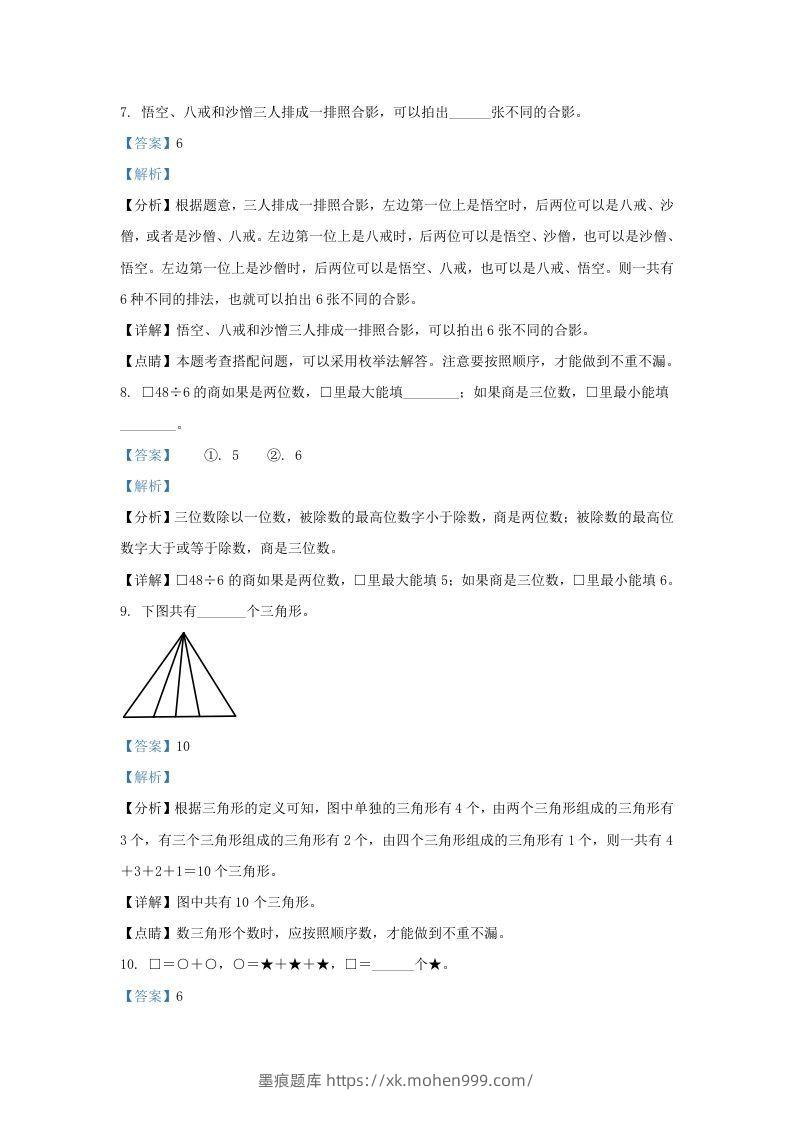 7. 悟空、八戒和沙僧三人排成一排照合影，可以拍出______张不同的合影。

【答案】6

【解析】

【分析】根据题意，三人排成一排照合影，左边第一位上是悟空时，后两位可以是八戒、沙僧，或者是沙僧、八戒。左边第一位上是八戒时，后两位可以是悟空、沙僧，也可以是沙僧、悟空。左边第一位上是沙僧时，后两位可以是悟空、八戒，也可以是八戒、悟空。则一共有6种不同的排法，也就可以拍出6张不同的合影。

【详解】悟空、八戒和沙僧三人排成一排照合影，可以拍出6张不同的合影。

【点睛】本题考查搭配问题，可以采用枚举法解答。注意要按照顺序，才能做到不重不漏。

8. □48÷6的商如果是两位数，□里最大能填________；如果商是三位数，□里最小能填________。

【答案】 ①. 5 ②. 6

【解析】

【分析】三位数除以一位数，被除数的最高位数字小于除数，商是两位数；被除数的最高位数字大于或等于除数，商是三位数。

【详解】□48÷6的商如果是两位数，□里最大能填5；如果商是三位数，□里最小能填6。

9. 下图共有_______个三角形。

【答案】10

【解析】

【分析】根据三角形的定义可知，图中单独的三角形有4个，由两个三角形组成的三角形有3个，有三个三角形组成的三角形有2个，由四个三角形组成的三角形有1个，则一共有4＋3＋2＋1＝10个三角形。

【详解】图中共有10个三角形。

【点睛】数三角形个数时，应按照顺序数，才能做到不重不漏。

10. □＝○＋○，○＝★＋★＋★，□＝______个★。

【答案】6

墨痕题库 https://xk.mohen999.com/